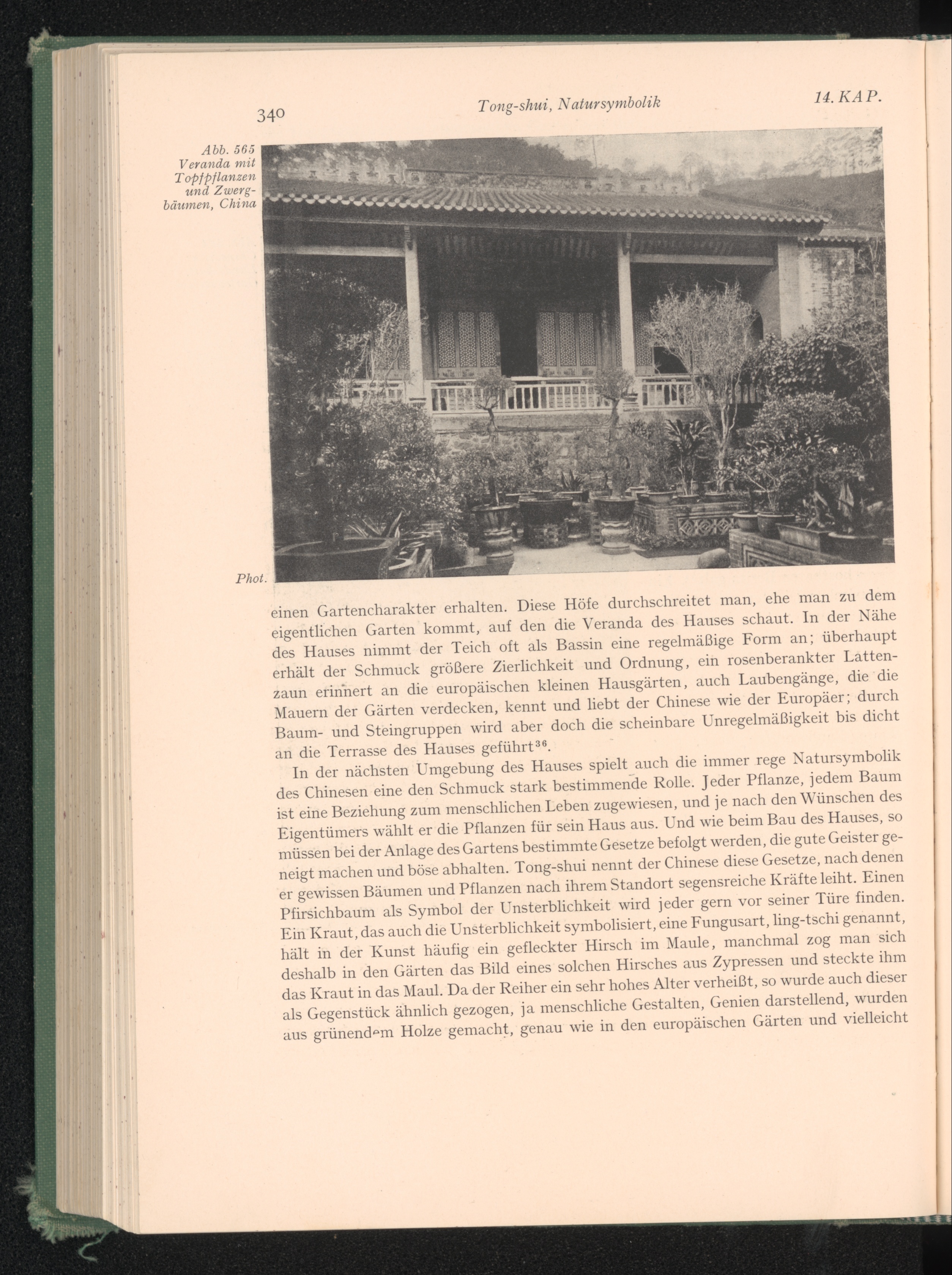 340 Tong-shui, Natursymbolik 14. KAP.

Abb. 565 Veranda mit Topfpflanzen und Zwergbäumen, China

Phot.

einen Gartencharakter erhalten. Diese Höfe durchschreitet man, ehe man zu dem eigentlichen Garten kommt, auf den die Veranda des Hauses schaut. In der Nähe des Hauses nimmt der Teich oft als Bassin eine regelmäßige Form an; überhaupt erhält der Schmuck größere Zierlichkeit und Ordnung, ein rosenberankter Lattenzaun erinnert an die europäischen kleinen Hausgärten, auch Laubengänge, die die Mauern der Gärten verdecken, kennt und liebt der Chinese wie der Europäer; durch Baum- und Steingruppen wird aber doch die scheinbare Unregelmäßigkeit bis dicht an die Terrasse des Hauses geführt$^{36}$.

In der nächsten Umgebung des Hauses spielt auch die immer rege Natursymbolik des Chinesen eine den Schmuck stark bestimmende Rolle. Jeder Pflanze, jedem Baum ist eine Beziehung zum menschlichen Leben zugewiesen, und je nach den Wünschen des Eigentümers wählt er die Pflanzen für sein Haus aus. Und wie beim Bau des Hauses, so müssen bei der Anlage des Gartens bestimmte Gesetze befolgt werden, die gute Geister geneigt machen und böse abhalten. Tong-shui nennt der Chinese diese Gesetze, nach denen er gewissen Bäumen und Pflanzen nach ihrem Standort segensreiche Kräfte leiht. Einen Pfirsichbaum als Symbol der Unsterblichkeit wird jeder gern vor seiner Türe finden. Ein Kraut, das auch die Unsterblichkeit symbolisiert, eine Fungusart, ling-tschi genannt, hält in der Kunst häufig ein gefleckter Hirsch im Maule, manchmal zog man sich deshalb in den Gärten das Bild eines solchen Hirsches aus Zypressen und steckte ihm das Kraut in das Maul. Da der Reiher ein sehr hohes Alter verheißt, so wurde auch dieser als Gegenstück ähnlich gezogen, ja menschliche Gestalten, Genien darstellend, wurden aus grünendem Holze gemacht, genau wie in den europäischen Gärten und vielleicht